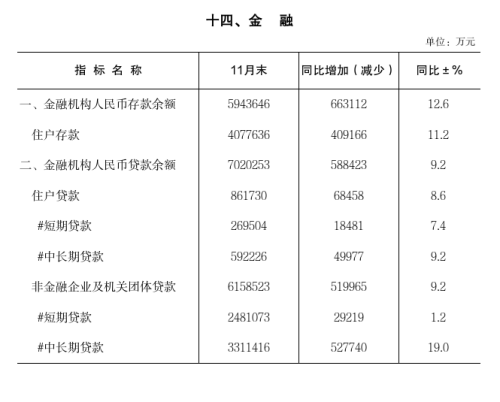 十四、金　融

单位：万元

| 指 标 名 称 | 11月末 | 同比增加（减少） | 同比±% |
|---|---|---|---|
| 一、金融机构人民币存款余额 | 5943646 | 663112 | 12.6 |
| 住户存款 | 4077636 | 409166 | 11.2 |
| 二、金融机构人民币贷款余额 | 7020253 | 588423 | 9.2 |
| 住户贷款 | 861730 | 68458 | 8.6 |
| #短期贷款 | 269504 | 18481 | 7.4 |
| #中长期贷款 | 592226 | 49977 | 9.2 |
| 非金融企业及机关团体贷款 | 6158523 | 519965 | 9.2 |
| #短期贷款 | 2481073 | 29219 | 1.2 |
| #中长期贷款 | 3311416 | 527740 | 19.0 |